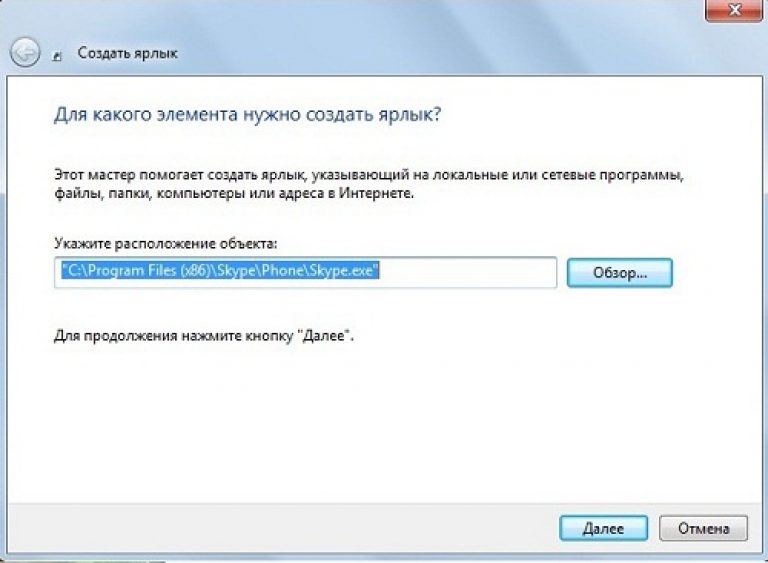 Создать ярлык

Для какого элемента нужно создать ярлык?

Этот мастер помогает создать ярлык, указывающий на локальные или сетевые программы, файлы, папки, компьютеры или адреса в Интернете.

Укажите расположение объекта:

"C:\Program Files (x86)\Skype\Phone\Skype.exe"

Обзор...

Для продолжения нажмите кнопку "Далее".

Далее

Отмена